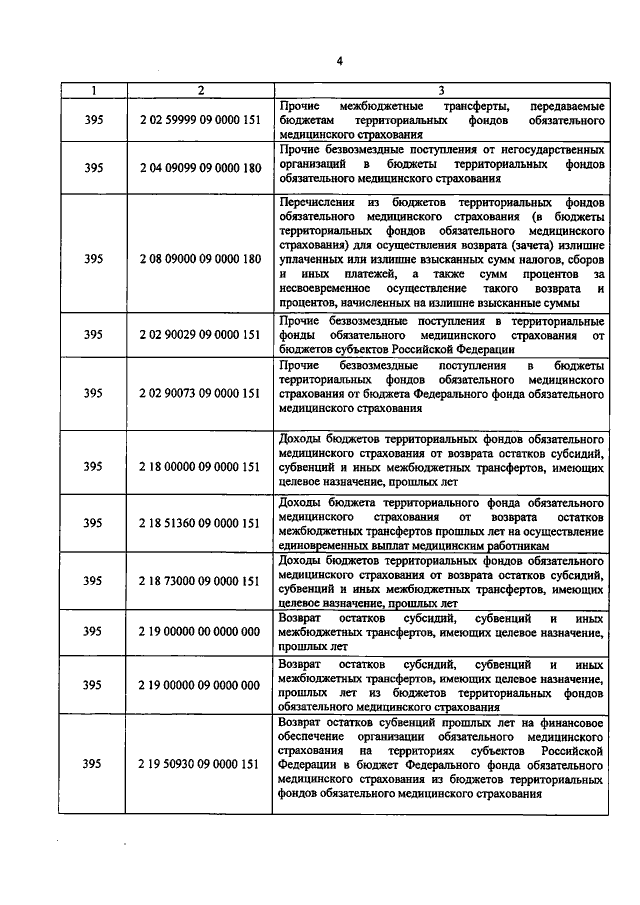 4

| 1 | 2 | 3 |
|---|---|---|
| 395 | 2 02 59999 09 0000 151 | Прочие межбюджетные трансферты, передаваемые бюджетам территориальных фондов обязательного медицинского страхования |
| 395 | 2 04 09099 09 0000 180 | Прочие безвозмездные поступления от негосударственных организаций в бюджеты территориальных фондов обязательного медицинского страхования |
| 395 | 2 08 09000 09 0000 180 | Перечисления из бюджетов территориальных фондов обязательного медицинского страхования (в бюджеты территориальных фондов обязательного медицинского страхования) для осуществления возврата (зачета) излишне уплаченных или излишне взысканных сумм налогов, сборов и иных платежей, а также сумм процентов за несвоевременное осуществление такого возврата и процентов, начисленных на излишне взысканные суммы |
| 395 | 2 02 90029 09 0000 151 | Прочие безвозмездные поступления в территориальные фонды обязательного медицинского страхования от бюджетов субъектов Российской Федерации |
| 395 | 2 02 90073 09 0000 151 | Прочие безвозмездные поступления в бюджеты территориальных фондов обязательного медицинского страхования от бюджета Федерального фонда обязательного медицинского страхования |
| 395 | 2 18 00000 09 0000 151 | Доходы бюджетов территориальных фондов обязательного медицинского страхования от возврата остатков субсидий, субвенций и иных межбюджетных трансфертов, имеющих целевое назначение, прошлых лет |
| 395 | 2 18 51360 09 0000 151 | Доходы бюджета территориального фонда обязательного медицинского страхования от возврата остатков межбюджетных трансфертов прошлых лет на осуществление единовременных выплат медицинским работникам |
| 395 | 2 18 73000 09 0000 151 | Доходы бюджетов территориальных фондов обязательного медицинского страхования от возврата остатков субсидий, субвенций и иных межбюджетных трансфертов, имеющих целевое назначение, прошлых лет |
| 395 | 2 19 00000 00 0000 000 | Возврат остатков субсидий, субвенций и иных межбюджетных трансфертов, имеющих целевое назначение, прошлых лет |
| 395 | 2 19 00000 09 0000 000 | Возврат остатков субсидий, субвенций и иных межбюджетных трансфертов, имеющих целевое назначение, прошлых лет из бюджетов территориальных фондов обязательного медицинского страхования |
| 395 | 2 19 50930 09 0000 151 | Возврат остатков субвенций прошлых лет на финансовое обеспечение организации обязательного медицинского страхования на территориях субъектов Российской Федерации в бюджет Федерального фонда обязательного медицинского страхования из бюджетов территориальных фондов обязательного медицинского страхования |